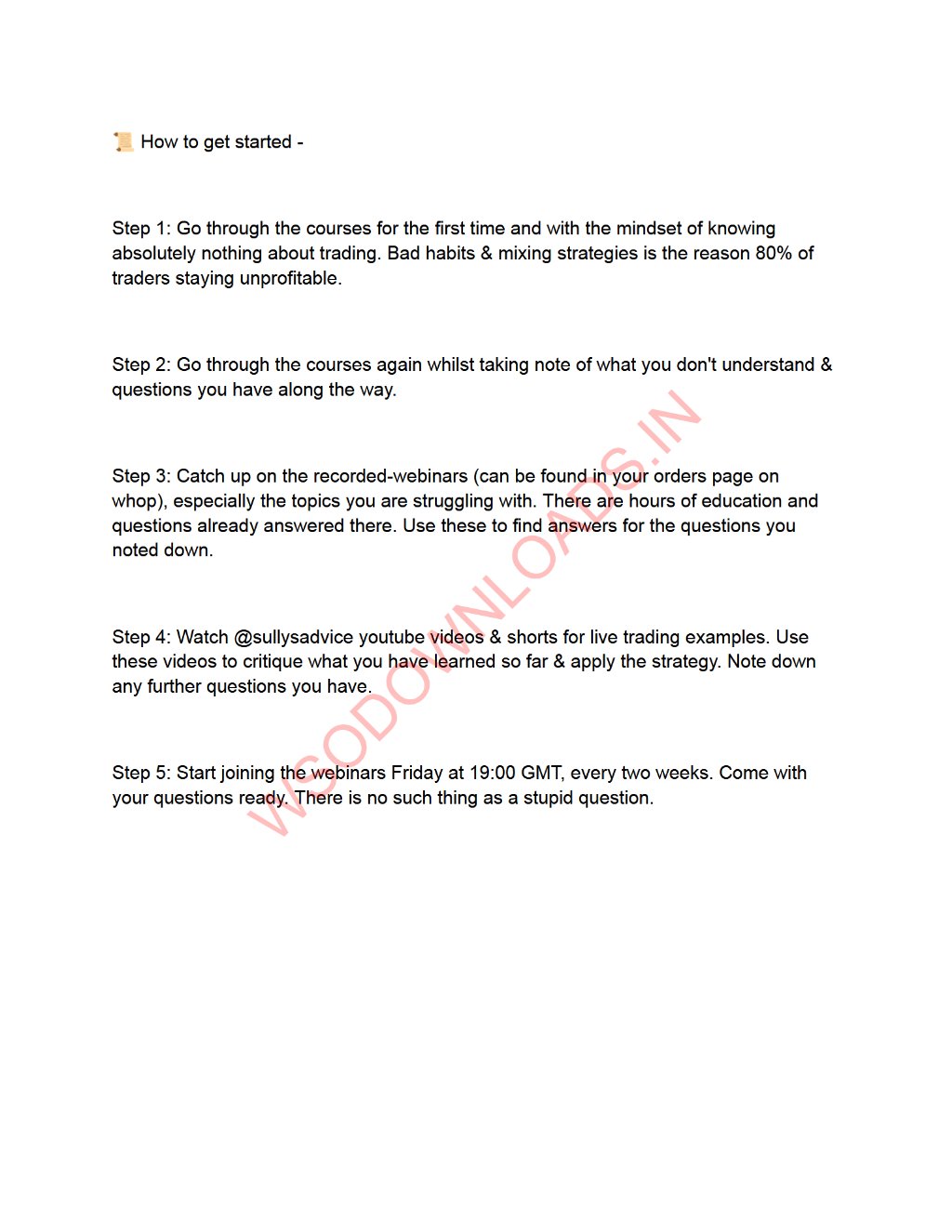 📜 How to get started -

Step 1: Go through the courses for the first time and with the mindset of knowing absolutely nothing about trading. Bad habits & mixing strategies is the reason 80% of traders staying unprofitable.

Step 2: Go through the courses again whilst taking note of what you don't understand & questions you have along the way.

Step 3: Catch up on the recorded-webinars (can be found in your orders page on whop), especially the topics you are struggling with. There are hours of education and questions already answered there. Use these to find answers for the questions you noted down.

Step 4: Watch @sullysadvice youtube videos & shorts for live trading examples. Use these videos to critique what you have learned so far & apply the strategy. Note down any further questions you have.

Step 5: Start joining the webinars Friday at 19:00 GMT, every two weeks. Come with your questions ready. There is no such thing as a stupid question.

WSODOWNLOADS.IN